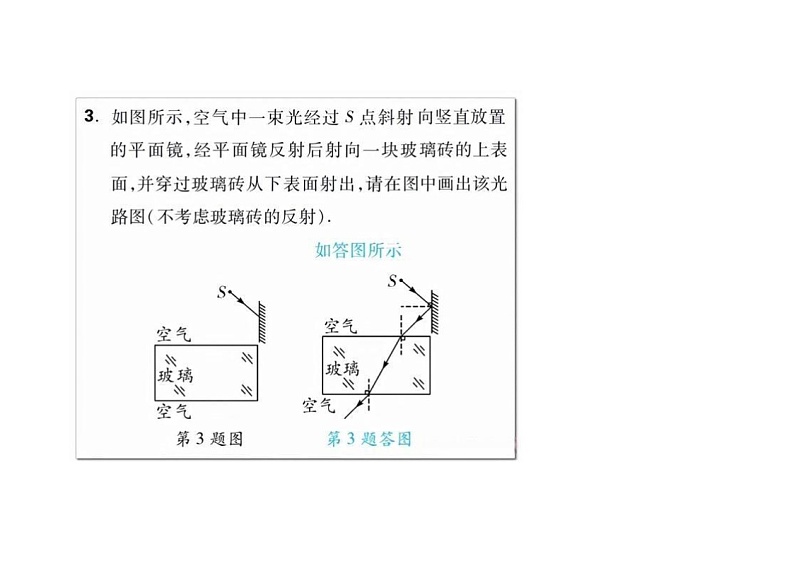 3. 如图所示,空气中一束光经过 $S$ 点斜射向竖直放置的平面镜,经平面镜反射后射向一块玻璃砖的上表面,并穿过玻璃砖从下表面射出,请在图中画出该光路图(不考虑玻璃砖的反射).

如答图所示

$S$

空气

玻璃

空气

第 3 题图

$S$

空气

玻璃

空气

第 3 题答图